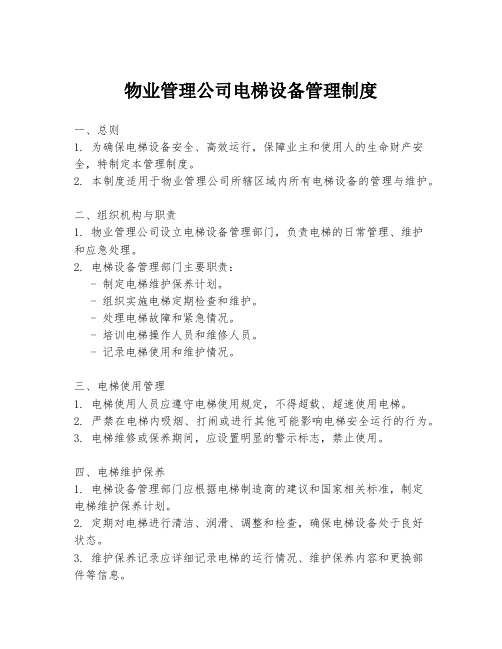 物业管理公司电梯设备管理制度

一、总则
1. 为确保电梯设备安全、高效运行，保障业主和使用人的生命财产安全，特制定本管理制度。
2. 本制度适用于物业管理公司所辖区域内所有电梯设备的管理与维护。

二、组织机构与职责
1. 物业管理公司设立电梯设备管理部门，负责电梯的日常管理、维护和应急处理。
2. 电梯设备管理部门主要职责：
- 制定电梯维护保养计划。
- 组织实施电梯定期检查和维护。
- 处理电梯故障和紧急情况。
- 培训电梯操作人员和维修人员。
- 记录电梯使用和维护情况。

三、电梯使用管理
1. 电梯使用人员应遵守电梯使用规定，不得超载、超速使用电梯。
2. 严禁在电梯内吸烟、打闹或进行其他可能影响电梯安全运行的行为。
3. 电梯维修或保养期间，应设置明显的警示标志，禁止使用。

四、电梯维护保养
1. 电梯设备管理部门应根据电梯制造商的建议和国家相关标准，制定电梯维护保养计划。
2. 定期对电梯进行清洁、润滑、调整和检查，确保电梯设备处于良好状态。
3. 维护保养记录应详细记录电梯的运行情况、维护保养内容和更换部件等信息。